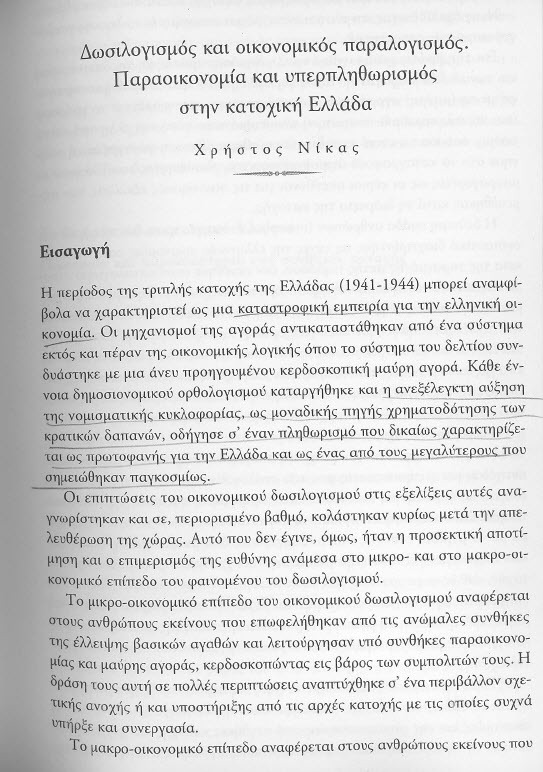 Δωσιλογισμός και οικονομικός παραλογισμός. Παραοικονομία και υπερπληθωρισμός στην κατοχική Ελλάδα

Χρήστος Νίκας

Εισαγωγή

Η περίοδος της τριπλής κατοχής της Ελλάδας (1941-1944) μπορεί αναμφίβολα να χαρακτηριστεί ως μια καταστροφική εμπειρία για την ελληνική οικονομία. Οι μηχανισμοί της αγοράς αντικαταστάθηκαν από ένα σύστημα εκτός και πέραν της οικονομικής λογικής όπου το σύστημα του δελτίου συνδυάστηκε με μια άνευ προηγουμένου κερδοσκοπική μαύρη αγορά. Κάθε έννοια δημοσιονομικού ορθολογισμού καταργήθηκε και η ανεξέλεγκτη αύξηση της νομισματικής κυκλοφορίας, ως μοναδικής πηγής χρηματοδότησης των κρατικών δαπανών, οδήγησε σ' έναν πληθωρισμό που δικαίως χαρακτηρίζεται ως πρωτοφανής για την Ελλάδα και ως ένας από τους μεγαλύτερους που σημειώθηκαν παγκοσμίως.

Οι επιπτώσεις του οικονομικού δωσιλογισμού στις εξελίξεις αυτές αναγνωρίστηκαν και σε, περιορισμένο βαθμό, κολάστηκαν κυρίως μετά την απελευθέρωση της χώρας. Αυτό που δεν έγινε, όμως, ήταν η προσεκτική αποτίμηση και ο επιμερισμός της ευθύνης ανάμεσα στο μικρο- και στο μακρο-οικονομικό επίπεδο του φαινομένου του δωσιλογισμού.

Το μικρο-οικονομικό επίπεδο του οικονομικού δωσιλογισμού αναφέρεται στους ανθρώπους εκείνους που επωφελήθηκαν από τις ανώμαλες συνθήκες της έλλειψης βασικών αγαθών και λειτούργησαν υπό συνθήκες παραοικονομίας και μαύρης αγοράς, κερδοσκοπώντας εις βάρος των συμπολιτών τους. Η δράση τους αυτή σε πολλές περιπτώσεις αναπτύχθηκε σ' ένα περιβάλλον σχετικής ανοχής ή και υποστήριξης από τις αρχές κατοχής με τις οποίες συχνά υπήρξε και συνεργασία.

Το μακρο-οικονομικό επίπεδο αναφέρεται στους ανθρώπους εκείνους που